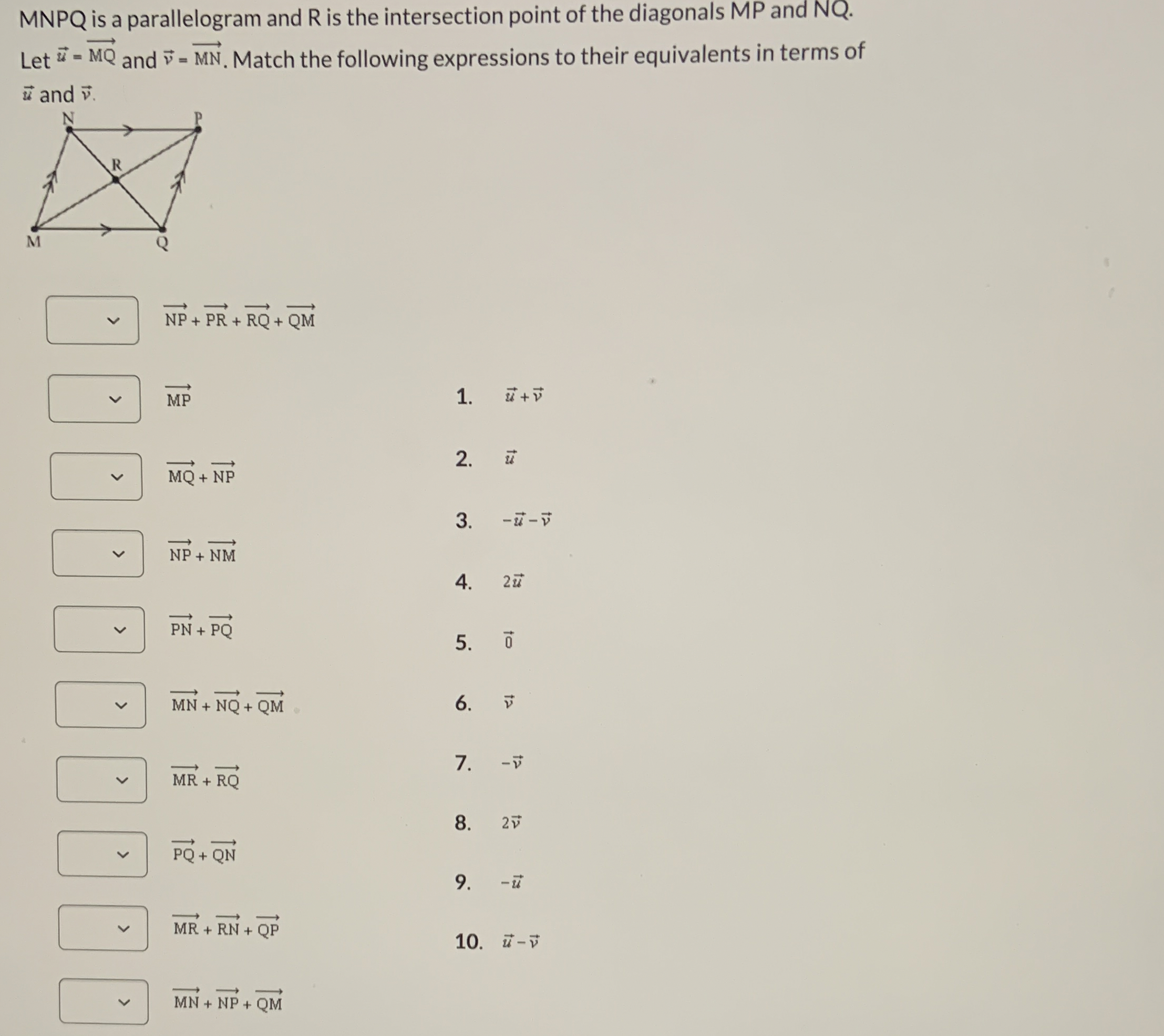 MNPQ is a parallelogram and R is the intersection point of the diagonals MP and NQ. Let $\vec{u} = \overrightarrow{MQ}$ and $\vec{v} = \overrightarrow{MN}$. Match the following expressions to their equivalents in terms of $\vec{u}$ and $\vec{v}$.

N P R M Q

$\overrightarrow{NP} + \overrightarrow{PR} + \overrightarrow{RQ} + \overrightarrow{QM}$

$\overrightarrow{MP}$

$\overrightarrow{MQ} + \overrightarrow{NP}$

$\overrightarrow{NP} + \overrightarrow{NM}$

$\overrightarrow{PN} + \overrightarrow{PQ}$

$\overrightarrow{MN} + \overrightarrow{NQ} + \overrightarrow{QM}$

$\overrightarrow{MR} + \overrightarrow{RQ}$

$\overrightarrow{PQ} + \overrightarrow{QN}$

$\overrightarrow{MR} + \overrightarrow{RN} + \overrightarrow{QP}$

$\overrightarrow{MN} + \overrightarrow{NP} + \overrightarrow{QM}$

1. $\vec{u} + \vec{v}$
2. $\vec{u}$
3. $-\vec{u} - \vec{v}$
4. $2\vec{u}$
5. $\vec{0}$
6. $\vec{v}$
7. $-\vec{v}$
8. $2\vec{v}$
9. $-\vec{u}$
10. $\vec{u} - \vec{v}$